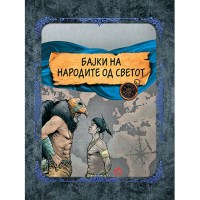 БАЈКИ НА
НАРОДИТЕ ОД СВЕТОТ